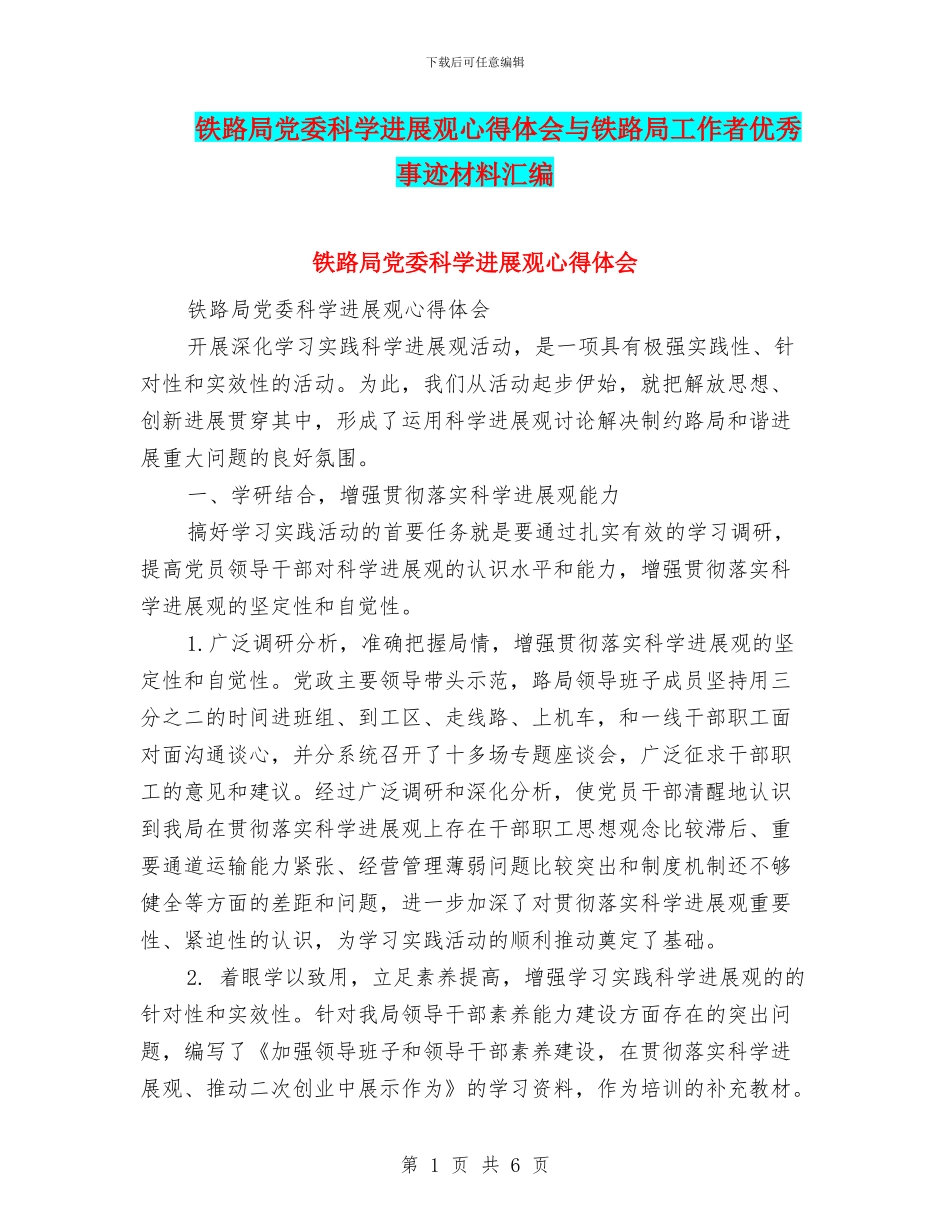 下载后可任意编辑

铁路局党委科学进展观心得体会与铁路局工作者优秀事迹材料汇编

铁路局党委科学进展观心得体会

铁路局党委科学进展观心得体会

开展深化学习实践科学进展观活动，是一项具有极强实践性、针对性和实效性的活动。为此，我们从活动起步伊始，就把解放思想、创新进展贯穿其中，形成了运用科学进展观讨论解决制约路局和谐进展重大问题的良好氛围。

一、学研结合，增强贯彻落实科学进展观能力

搞好学习实践活动的首要任务就是要通过扎实有效的学习调研，提高党员领导干部对科学进展观的认识水平和能力，增强贯彻落实科学进展观的坚定性和自觉性。

1.广泛调研分析，准确把握局情，增强贯彻落实科学进展观的坚定性和自觉性。党政主要领导带头示范，路局领导班子成员坚持用三分之二的时间进班组、到工区、走线路、上机车，和一线干部职工面对面沟通谈心，并分系统召开了十多场专题座谈会，广泛征求干部职工的意见和建议。经过广泛调研和深化分析，使党员干部清醒地认识到我局在贯彻落实科学进展观上存在干部职工思想观念比较滞后、重要通道运输能力紧张、经营管理薄弱问题比较突出和制度机制还不够健全等方面的差距和问题，进一步加深了对贯彻落实科学进展观重要性、紧迫性的认识，为学习实践活动的顺利推动奠定了基础。

2. 着眼学以致用，立足素养提高，增强学习实践科学进展观的的针对性和实效性。针对我局领导干部素养能力建设方面存在的突出问题，编写了《加强领导班子和领导干部素养建设，在贯彻落实科学进展观、推动二次创业中展示作为》的学习资料，作为培训的补充教材。

第 1 页 共 6 页